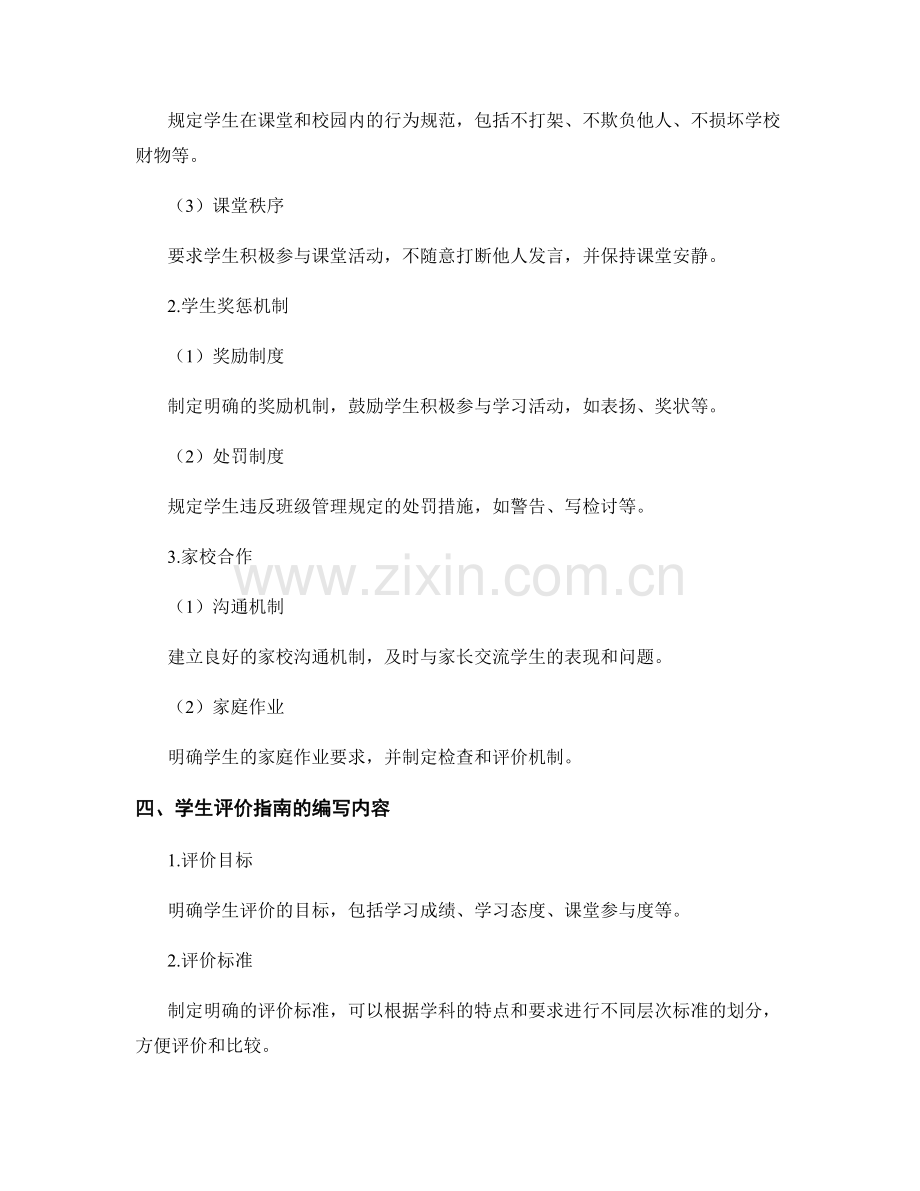 规定学生在课堂和校园内的行为规范，包括不打架、不欺负他人、不损坏学校财物等。

（3）课堂秩序

要求学生积极参与课堂活动，不随意打断他人发言，并保持课堂安静。

2.学生奖惩机制

（1）奖励制度

制定明确的奖励机制，鼓励学生积极参与学习活动，如表扬、奖状等。

（2）处罚制度

规定学生违反班级管理规定的处罚措施，如警告、写检讨等。

3.家校合作

www.zixin.com.cn

（1）沟通机制

建立良好的家校沟通机制，及时与家长交流学生的表现和问题。

（2）家庭作业

明确学生的家庭作业要求，并制定检查和评价机制。

四、学生评价指南的编写内容

1.评价目标

明确学生评价的目标，包括学习成绩、学习态度、课堂参与度等。

2.评价标准

制定明确的评价标准，可以根据学科的特点和要求进行不同层次标准的划分，方便评价和比较。